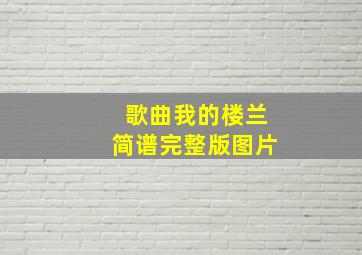 歌曲我的楼兰
简谱完整版图片